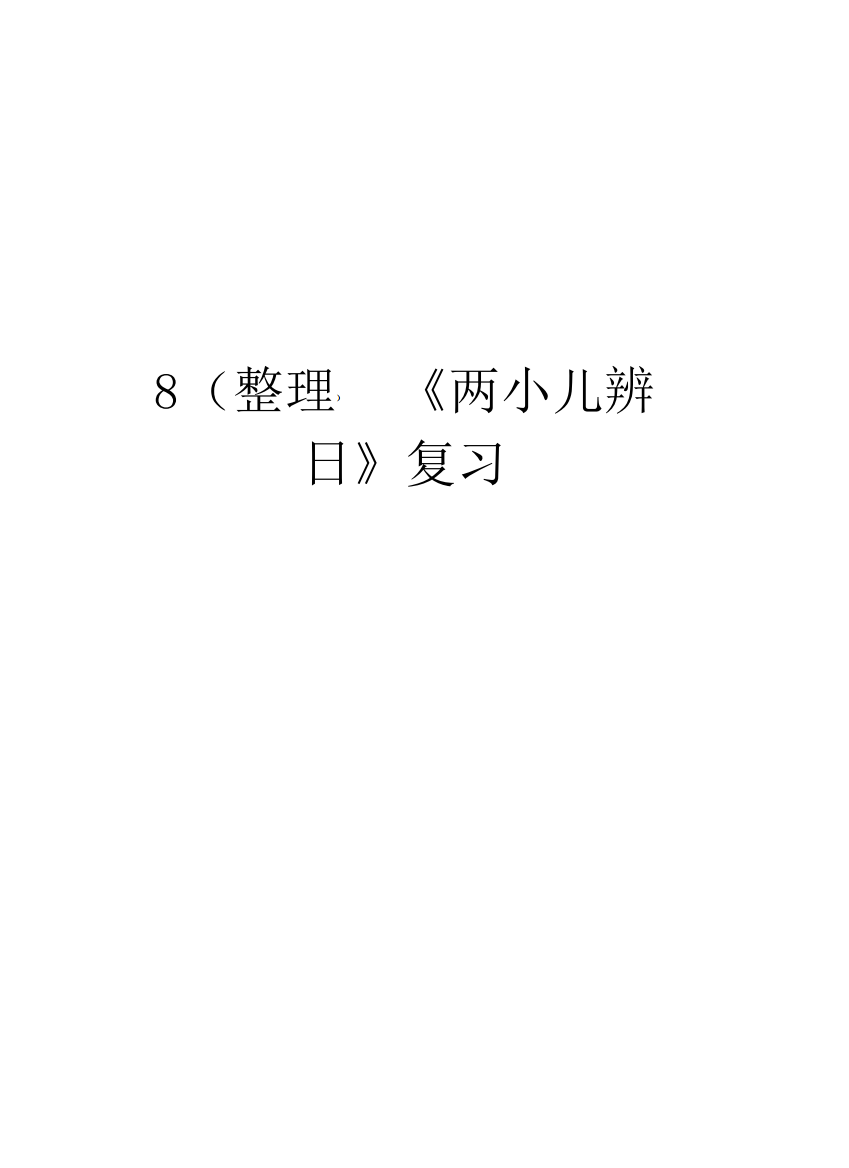 8（整理）《两小儿辨日》复习